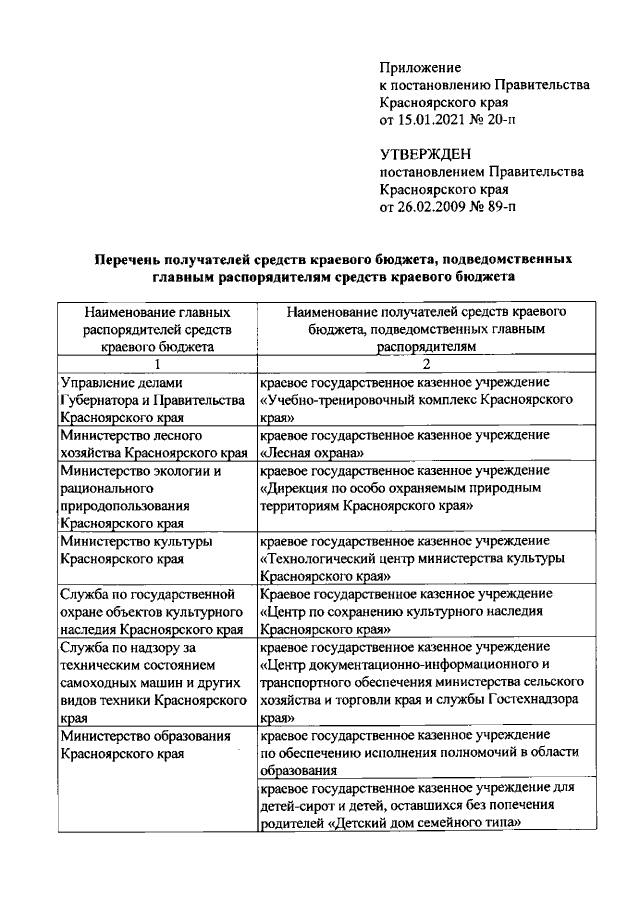 Приложение
к постановлению Правительства
Красноярского края
от 15.01.2021 № 20-п

УТВЕРЖДЕН
постановлением Правительства
Красноярского края
от 26.02.2009 № 89-п

Перечень получателей средств краевого бюджета, подведомственных главным распорядителям средств краевого бюджета

| Наименование главных распорядителей средств краевого бюджета | Наименование получателей средств краевого бюджета, подведомственных главным распорядителям |
|---|---|
| 1 | 2 |
| Управление делами Губернатора и Правительства Красноярского края | краевое государственное казенное учреждение «Учебно-тренировочный комплекс Красноярского края» |
| Министерство лесного хозяйства Красноярского края | краевое государственное казенное учреждение «Лесная охрана» |
| Министерство экологии и рационального природопользования Красноярского края | краевое государственное казенное учреждение «Дирекция по особо охраняемым природным территориям Красноярского края» |
| Министерство культуры Красноярского края | краевое государственное казенное учреждение «Технологический центр министерства культуры Красноярского края» |
| Служба по государственной охране объектов культурного наследия Красноярского края | Краевое государственное казенное учреждение «Центр по сохранению культурного наследия Красноярского края» |
| Служба по надзору за техническим состоянием самоходных машин и других видов техники Красноярского края | краевое государственное казенное учреждение «Центр документационно-информационного и транспортного обеспечения министерства сельского хозяйства и торговли края и службы Гостехнадзора края» |
| Министерство образования Красноярского края | краевое государственное казенное учреждение по обеспечению исполнения полномочий в области образования |
| | краевое государственное казенное учреждение для детей-сирот и детей, оставшихся без попечения родителей «Детский дом семейного типа» |